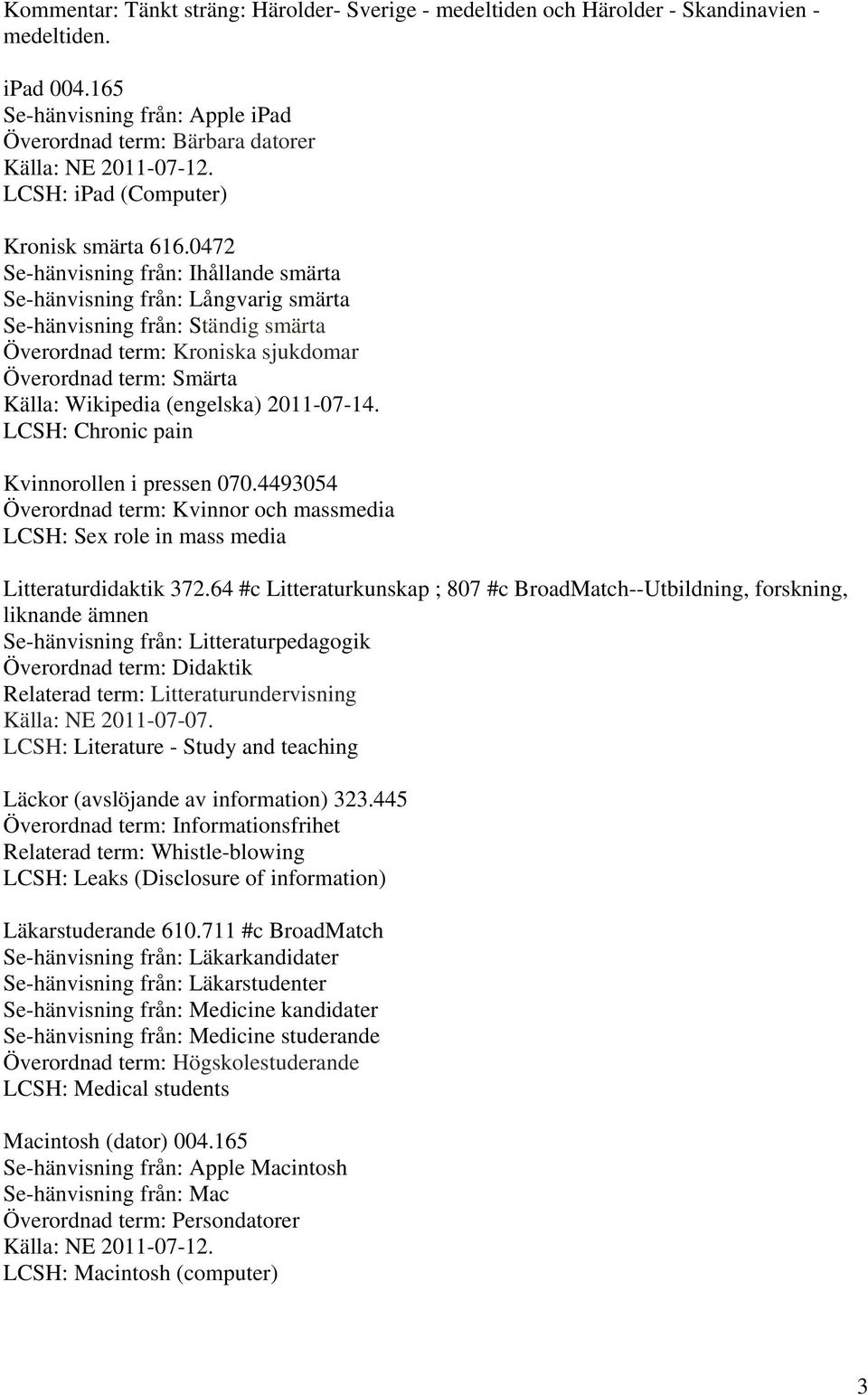 Kommentar: Tänkt sträng: Härolder- Sverige - medeltiden och Härolder - Skandinavien - medeltiden.

iPad 004.165
Se-hänvisning från: Apple iPad
Överordnad term: Bärbara datorer
Källa: NE 2011-07-12.
LCSH: iPad (Computer)

Kronisk smärta 616.0472
Se-hänvisning från: Ihållande smärta
Se-hänvisning från: Långvarig smärta
Se-hänvisning från: Ständig smärta
Överordnad term: Kroniska sjukdomar
Överordnad term: Smärta
Källa: Wikipedia (engelska) 2011-07-14.
LCSH: Chronic pain

Kvinnorollen i pressen 070.4493054
Överordnad term: Kvinnor och massmedia
LCSH: Sex role in mass media

Litteraturdidaktik 372.64 #c Litteraturkunskap ; 807 #c BroadMatch--Utbildning, forskning, liknande ämnen
Se-hänvisning från: Litteraturpedagogik
Överordnad term: Didaktik
Relaterad term: Litteraturundervisning
Källa: NE 2011-07-07.
LCSH: Literature - Study and teaching

Läckor (avslöjande av information) 323.445
Överordnad term: Informationsfrihet
Relaterad term: Whistle-blowing
LCSH: Leaks (Disclosure of information)

Läkarstuderande 610.711 #c BroadMatch
Se-hänvisning från: Läkarkandidater
Se-hänvisning från: Läkarstudenter
Se-hänvisning från: Medicine kandidater
Se-hänvisning från: Medicine studerande
Överordnad term: Högskolestuderande
LCSH: Medical students

Macintosh (dator) 004.165
Se-hänvisning från: Apple Macintosh
Se-hänvisning från: Mac
Överordnad term: Persondatorer
Källa: NE 2011-07-12.
LCSH: Macintosh (computer)

3